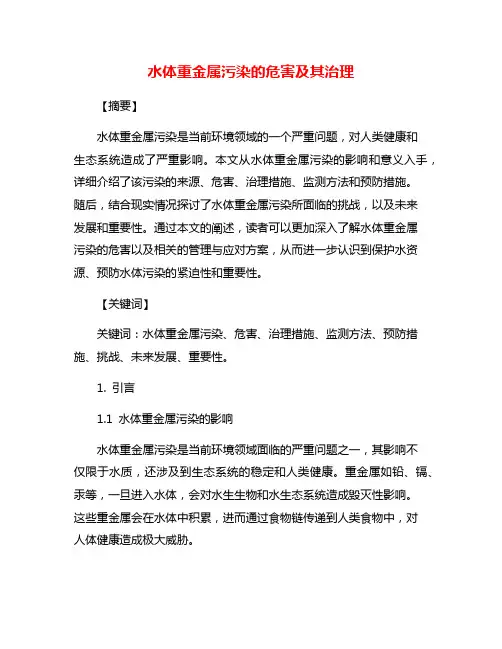 水体重金属污染的危害及其治理

【摘要】

水体重金属污染是当前环境领域的一个严重问题，对人类健康和生态系统造成了严重影响。本文从水体重金属污染的影响和意义入手，详细介绍了该污染的来源、危害、治理措施、监测方法和预防措施。随后，结合现实情况探讨了水体重金属污染所面临的挑战，以及未来发展和重要性。通过本文的阐述，读者可以更加深入了解水体重金属污染的危害以及相关的管理与应对方案，从而进一步认识到保护水资源、预防水体污染的紧迫性和重要性。

【关键词】

关键词：水体重金属污染、危害、治理措施、监测方法、预防措施、挑战、未来发展、重要性。

1. 引言

1.1 水体重金属污染的影响

水体重金属污染是当前环境领域面临的严重问题之一，其影响不仅限于水质，还涉及到生态系统的稳定和人类健康。重金属如铅、镉、汞等，一旦进入水体，会对水生生物和水生态系统造成毁灭性影响。这些重金属会在水体中积累，进而通过食物链传递到人类食物中，对人体健康造成极大威胁。